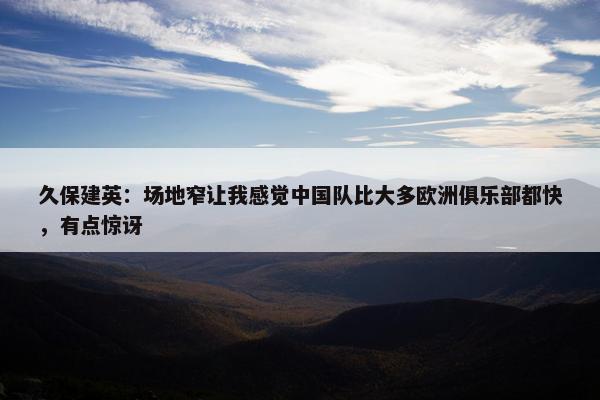 久保建英：场地窄让我感觉中国队比大多欧洲俱乐部都快，有点惊讶